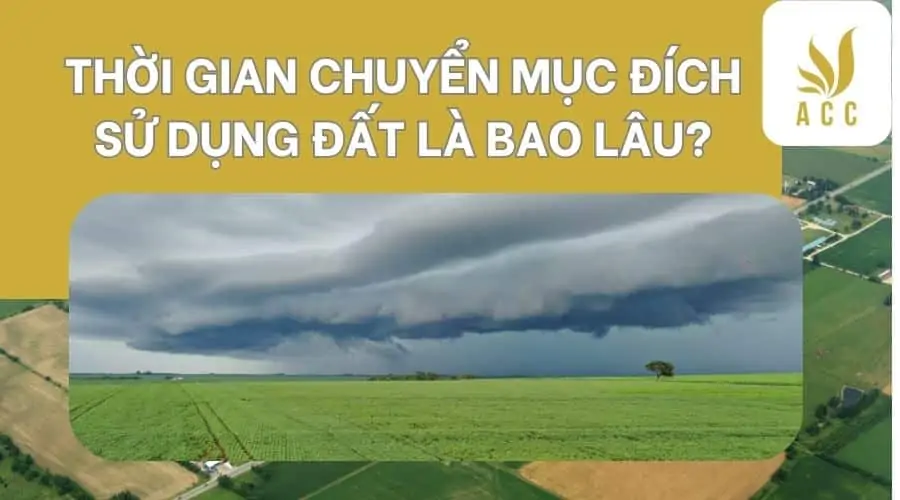 THỜI GIAN CHUYỂN MỤC ĐÍCH SỬ DỤNG ĐẤT LÀ BAO LÂU?

ACC